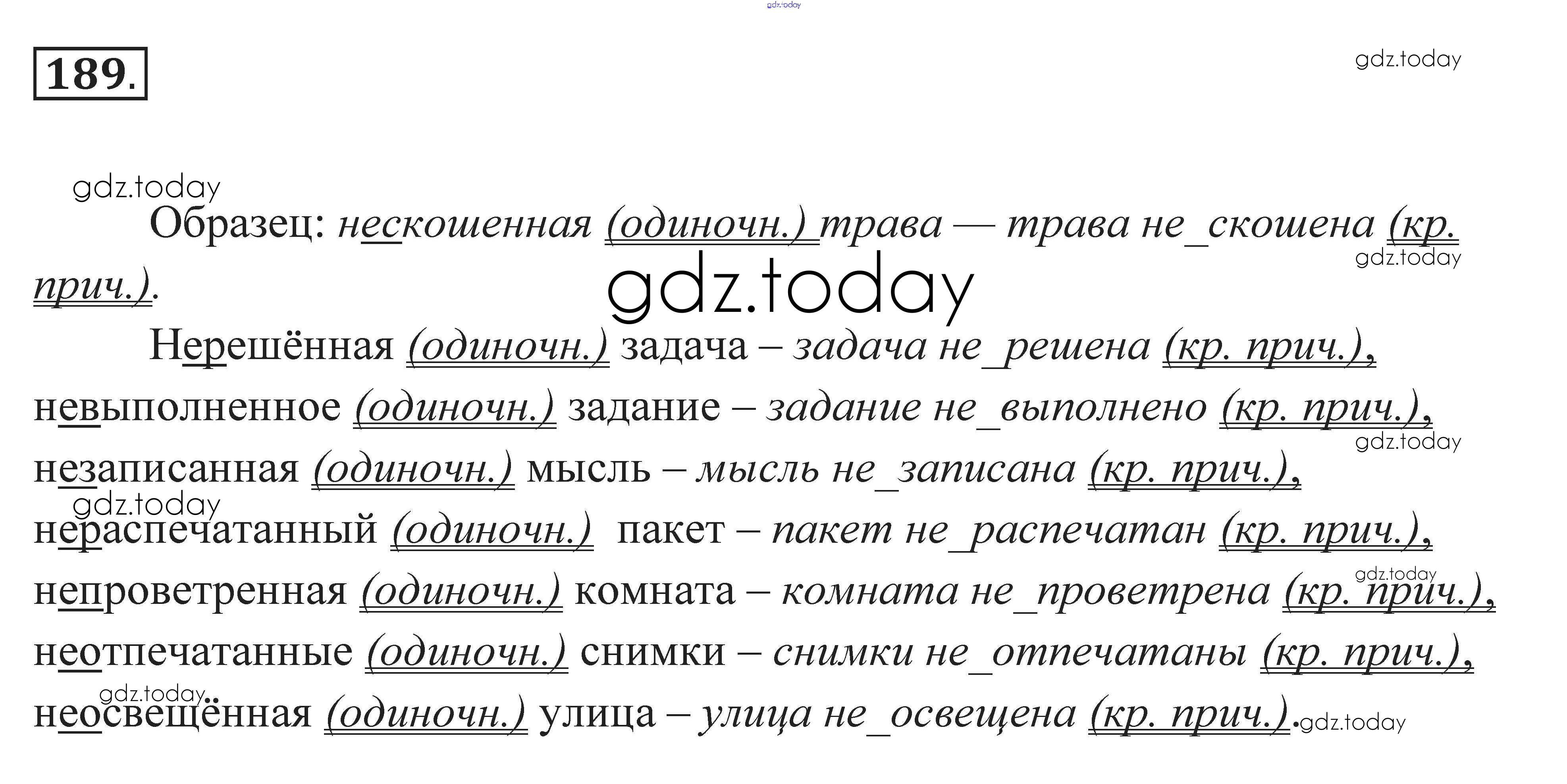 gdz.today

189.

gdz.today

gdz.today

Образец: нескошенная (одиночн.) трава — трава не_скошена (кр. прич.).

gdz.today

gdz.today

Нерешённая (одиночн.) задача – задача не_решена (кр. прич.), невыполненное (одиночн.) задание – задание не_выполнено (кр. прич.), незаписанная (одиночн.) мысль – мысль не_записана (кр. прич.), нераспечатанный (одиночн.) пакет – пакет не_распечатан (кр. прич.), непроветренная (одиночн.) комната – комната не_проветрена (кр. прич.), неотпечатанные (одиночн.) снимки – снимки не_отпечатаны (кр. прич.), неосвещённая (одиночн.) улица – улица не_освещена (кр. прич.).

gdz.today

gdz.today

gdz.today

gdz.today

gdz.today